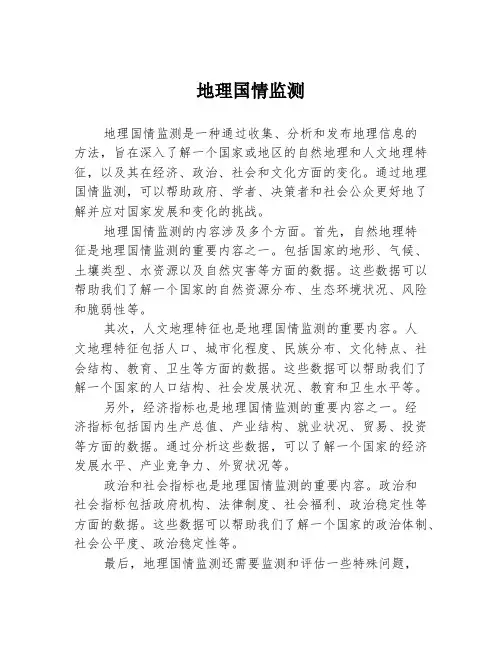 地理国情监测

地理国情监测是一种通过收集、分析和发布地理信息的方法，旨在深入了解一个国家或地区的自然地理和人文地理特征，以及其在经济、政治、社会和文化方面的变化。通过地理国情监测，可以帮助政府、学者、决策者和社会公众更好地了解并应对国家发展和变化的挑战。

地理国情监测的内容涉及多个方面。首先，自然地理特征是地理国情监测的重要内容之一。包括国家的地形、气候、土壤类型、水资源以及自然灾害等方面的数据。这些数据可以帮助我们了解一个国家的自然资源分布、生态环境状况、风险和脆弱性等。

其次，人文地理特征也是地理国情监测的重要内容。人文地理特征包括人口、城市化程度、民族分布、文化特点、社会结构、教育、卫生等方面的数据。这些数据可以帮助我们了解一个国家的人口结构、社会发展状况、教育和卫生水平等。

另外，经济指标也是地理国情监测的重要内容之一。经济指标包括国内生产总值、产业结构、就业状况、贸易、投资等方面的数据。通过分析这些数据，可以了解一个国家的经济发展水平、产业竞争力、外贸状况等。

政治和社会指标也是地理国情监测的重要内容。政治和社会指标包括政府机构、法律制度、社会福利、政治稳定性等方面的数据。这些数据可以帮助我们了解一个国家的政治体制、社会公平度、政治稳定性等。

最后，地理国情监测还需要监测和评估一些特殊问题，